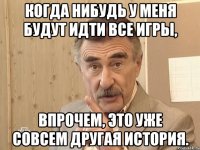 КОГДА НИБУДЬ У МЕНЯ БУДУТ ИДТИ ВСЕ ИГРЫ,

ВПРОЧЕМ, ЭТО УЖЕ СОВСЕМ ДРУГАЯ ИСТОРИЯ.